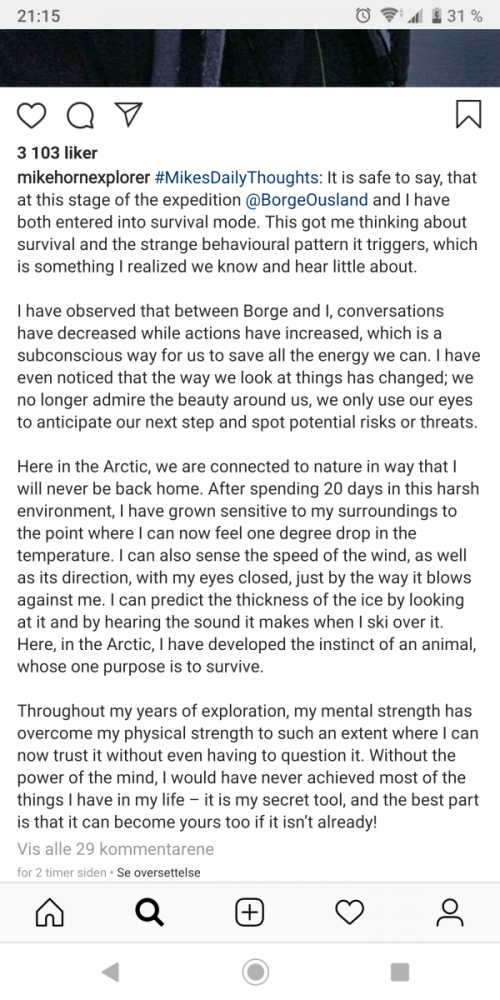 21:15

31 %

3 103 liker

mikehornexplorer #MikesDailyThoughts: It is safe to say, that at this stage of the expedition @BorgeOusland and I have both entered into survival mode. This got me thinking about survival and the strange behavioural pattern it triggers, which is something I realized we know and hear little about.

I have observed that between Borge and I, conversations have decreased while actions have increased, which is a subconscious way for us to save all the energy we can. I have even noticed that the way we look at things has changed; we no longer admire the beauty around us, we only use our eyes to anticipate our next step and spot potential risks or threats.

Here in the Arctic, we are connected to nature in way that I will never be back home. After spending 20 days in this harsh environment, I have grown sensitive to my surroundings to the point where I can now feel one degree drop in the temperature. I can also sense the speed of the wind, as well as its direction, with my eyes closed, just by the way it blows against me. I can predict the thickness of the ice by looking at it and by hearing the sound it makes when I ski over it. Here, in the Arctic, I have developed the instinct of an animal, whose one purpose is to survive.

Throughout my years of exploration, my mental strength has overcome my physical strength to such an extent where I can now trust it without even having to question it. Without the power of the mind, I would have never achieved most of the things I have in my life – it is my secret tool, and the best part is that it can become yours too if it isn't already!

Vis alle 29 kommentarene

for 2 timer siden • Se oversettelse